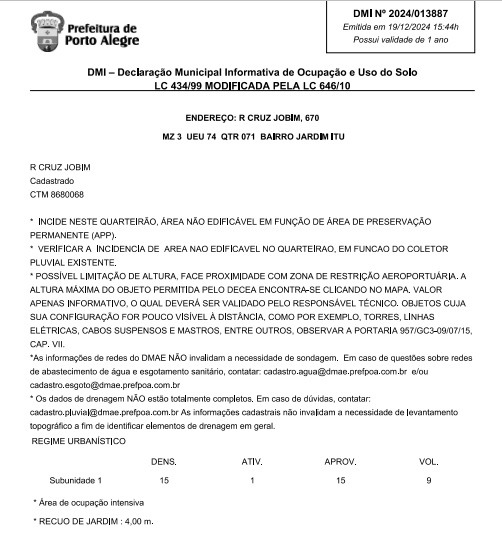 Prefeitura de Porto Alegre

DMI Nº 2024/013887
Emitida em 19/12/2024 15:44h
Possui validade de 1 ano

DMI – Declaração Municipal Informativa de Ocupação e Uso do Solo
LC 434/99 MODIFICADA PELA LC 646/10

ENDEREÇO: R CRUZ JOBIM, 670

MZ 3 UEU 74 QTR 071 BAIRRO JARDIM ITU

R CRUZ JOBIM
Cadastrado
CTM 8680068

* INCIDE NESTE QUARTEIRÃO, ÁREA NÃO EDIFICÁVEL EM FUNÇÃO DE ÁREA DE PRESERVAÇÃO PERMANENTE (APP).
* VERIFICAR A INCIDENCIA DE AREA NAO EDIFICAVEL NO QUARTEIRAO, EM FUNCAO DO COLETOR PLUVIAL EXISTENTE.
* POSSÍVEL LIMITAÇÃO DE ALTURA, FACE PROXIMIDADE COM ZONA DE RESTRIÇÃO AEROPORTUÁRIA. A ALTURA MÁXIMA DO OBJETO PERMITIDA PELO DECEA ENCONTRA-SE CLICANDO NO MAPA. VALOR APENAS INFORMATIVO, O QUAL DEVERÁ SER VALIDADO PELO RESPONSÁVEL TÉCNICO. OBJETOS CUJA SUA CONFIGURAÇÃO FOR POUCO VISÍVEL À DISTÂNCIA, COMO POR EXEMPLO, TORRES, LINHAS ELÉTRICAS, CABOS SUSPENSOS E MASTROS, ENTRE OUTROS, OBSERVAR A PORTARIA 957/GC3-09/07/15, CAP. VII.
*As informações de redes do DMAE NÃO invalidam a necessidade de sondagem. Em caso de questões sobre redes de abastecimento de água e esgotamento sanitário, contatar: cadastro.agua@dmae.prefpoa.com.br e/ou cadastro.esgoto@dmae.prefpoa.com.br
* Os dados de drenagem NÃO estão totalmente completos. Em caso de dúvidas, contatar: cadastro.pluvial@dmae.prefpoa.com.br As informações cadastrais não invalidam a necessidade de levantamento topográfico a fim de identificar elementos de drenagem em geral.
REGIME URBANÍSTICO

| | DENS. | ATIV. | APROV. | VOL. |
|---|---|---|---|---|
| Subunidade 1 | 15 | 1 | 15 | 9 |

* Área de ocupação intensiva

* RECUO DE JARDIM : 4,00 m.